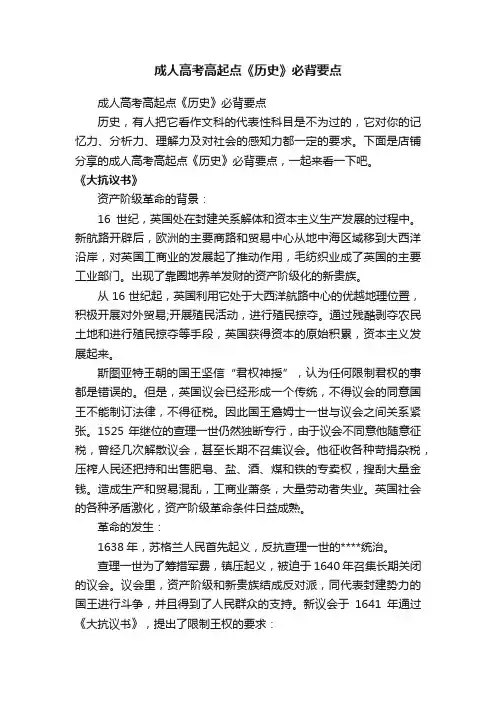 成人高考高起点《历史》必背要点

成人高考高起点《历史》必背要点

历史，有人把它看作文科的代表性科目是不为过的，它对你的记忆力、分析力、理解力及对社会的感知力都一定的要求。下面是店铺分享的成人高考高起点《历史》必背要点，一起来看一下吧。

《大抗议书》

资产阶级革命的背景：

16 世纪，英国处在封建关系解体和资本主义生产发展的过程中。新航路开辟后，欧洲的主要商路和贸易中心从地中海区域移到大西洋沿岸，对英国工商业的发展起了推动作用，毛纺织业成了英国的主要工业部门。出现了靠圈地养羊发财的资产阶级化的新贵族。

从 16 世纪起，英国利用它处于大西洋航路中心的优越地理位置，积极开展对外贸易;开展殖民活动，进行殖民掠夺。通过残酷剥夺农民土地和进行殖民掠夺等手段，英国获得资本的原始积累，资本主义发展起来。

斯图亚特王朝的国王坚信“君权神授”，认为任何限制君权的事都是错误的。但是，英国议会已经形成一个传统，不得议会的同意国王不能制订法律，不得征税。因此国王詹姆士一世与议会之间关系紧张。1525 年继位的查理一世仍然独断专行，由于议会不同意他随意征税，曾经几次解散议会，甚至长期不召集议会。他征收各种苛捐杂税，压榨人民还把持和出售肥皂、盐、酒、煤和铁的专卖权，搜刮大量金钱。造成生产和贸易混乱，工商业萧条，大量劳动者失业。英国社会的各种矛盾激化，资产阶级革命条件日益成熟。

革命的发生：

1638 年，苏格兰人民首先起义，反抗查理一世的****统治。

查理一世为了筹措军费，镇压起义，被迫于 1640 年召集长期关闭的议会。议会里，资产阶级和新贵族结成反对派，同代表封建势力的国王进行斗争，并且得到了人民群众的支持。新议会于 1641 年通过《大抗议书》，提出了限制王权的要求：